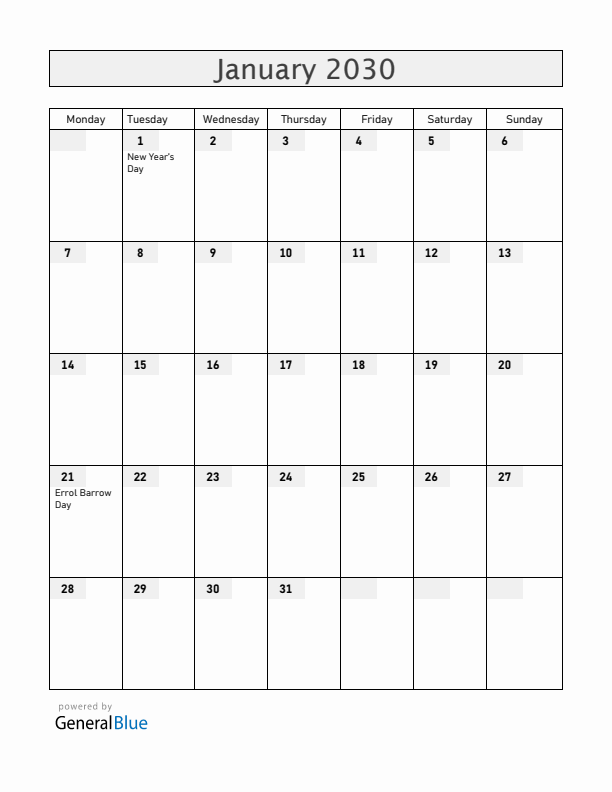 January 2030

| Monday | Tuesday | Wednesday | Thursday | Friday | Saturday | Sunday |
|---|---|---|---|---|---|---|
| | 1 New Year's Day | 2 | 3 | 4 | 5 | 6 |
| 7 | 8 | 9 | 10 | 11 | 12 | 13 |
| 14 | 15 | 16 | 17 | 18 | 19 | 20 |
| 21 Errol Barrow Day | 22 | 23 | 24 | 25 | 26 | 27 |
| 28 | 29 | 30 | 31 | | | |

powered by
GeneralBlue